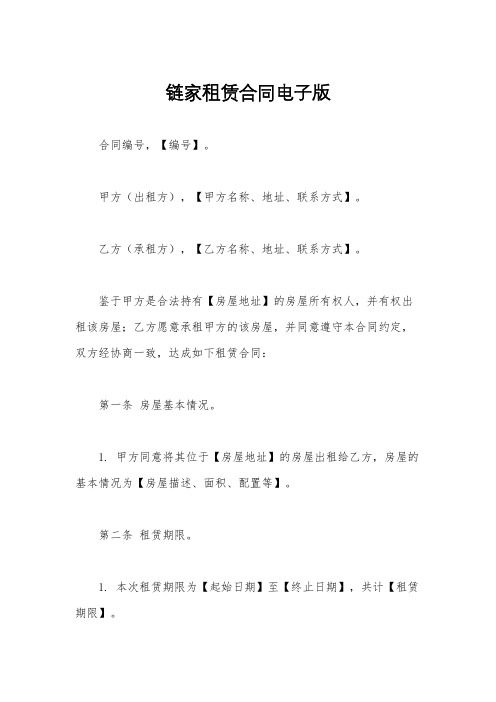 链家租赁合同电子版

合同编号，【编号】。

甲方（出租方），【甲方名称、地址、联系方式】。

乙方（承租方），【乙方名称、地址、联系方式】。

鉴于甲方是合法持有【房屋地址】的房屋所有权人，并有权出租该房屋；乙方愿意承租甲方的该房屋，并同意遵守本合同约定，双方经协商一致，达成如下租赁合同：

第一条 房屋基本情况。

1. 甲方同意将其位于【房屋地址】的房屋出租给乙方，房屋的基本情况为【房屋描述、面积、配置等】。

第二条 租赁期限。

1. 本次租赁期限为【起始日期】至【终止日期】，共计【租赁期限】。